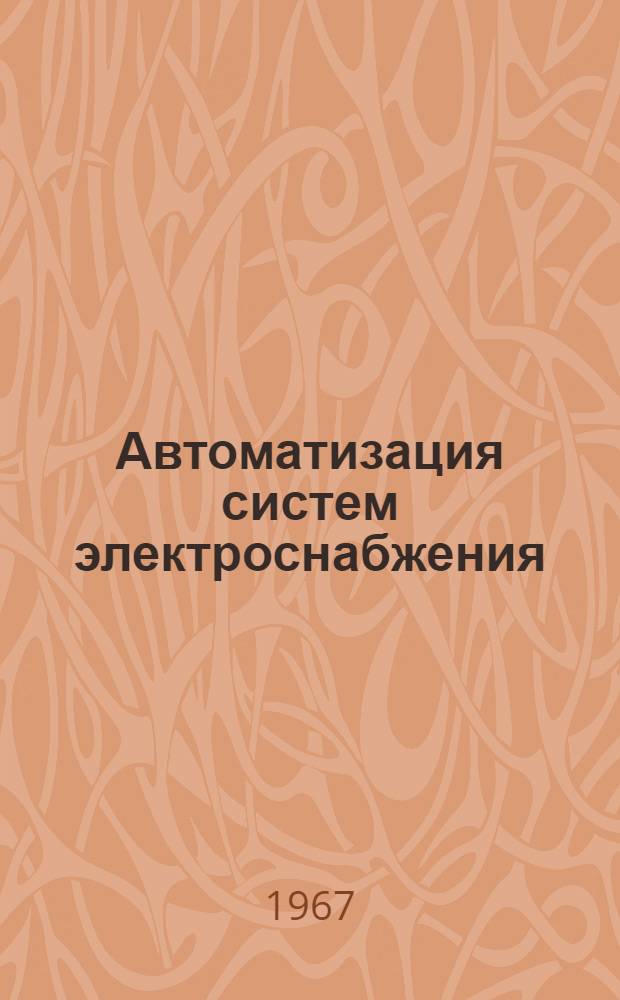 Автоматизация систем электроснабжения

1967